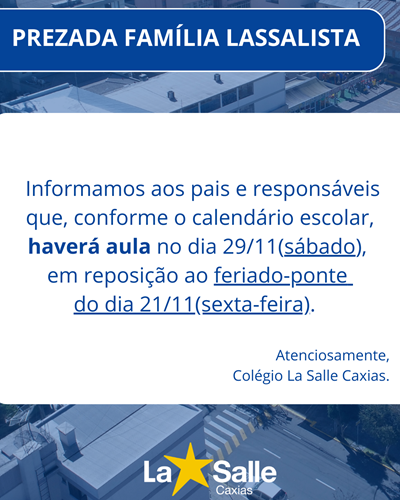 PREZADA FAMÍLIA LASSALISTA

Informamos aos pais e responsáveis que, conforme o calendário escolar, haverá aula no dia 29/11(sábado), em reposição ao feriado-ponte do dia 21/11(sexta-feira).

Atenciosamente,
Colégio La Salle Caxias.

La Salle
Caxias